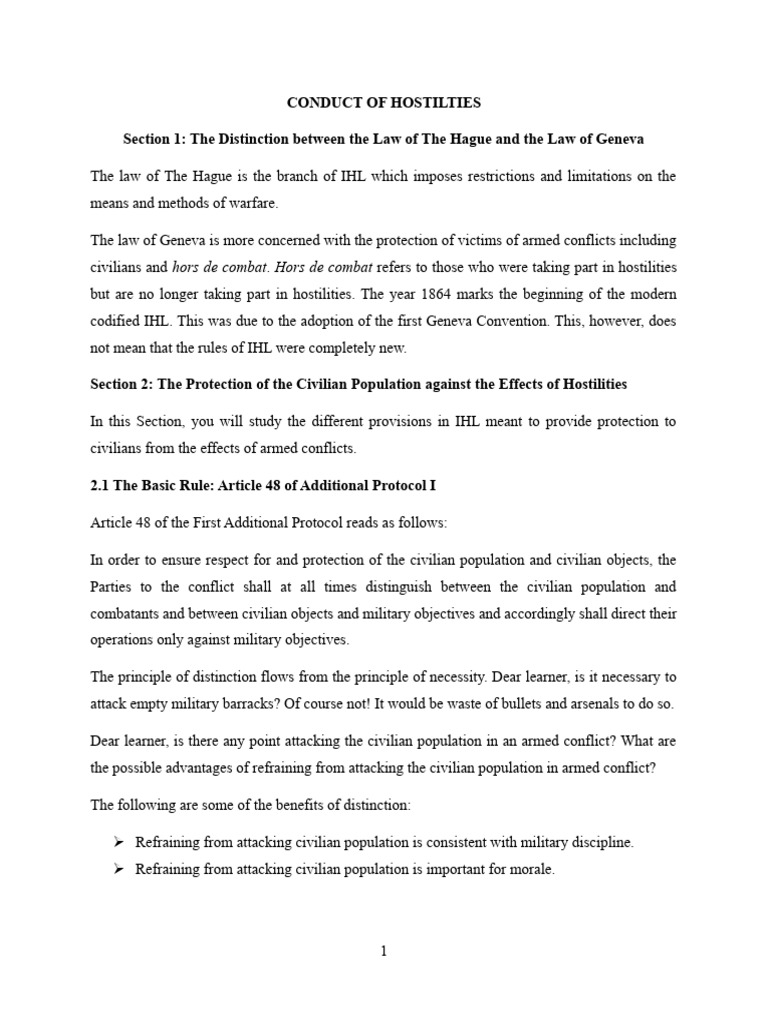 CONDUCT OF HOSTILTIES

Section 1: The Distinction between the Law of The Hague and the Law of Geneva

The law of The Hague is the branch of IHL which imposes restrictions and limitations on the means and methods of warfare.

The law of Geneva is more concerned with the protection of victims of armed conflicts including civilians and hors de combat. Hors de combat refers to those who were taking part in hostilities but are no longer taking part in hostilities. The year 1864 marks the beginning of the modern codified IHL. This was due to the adoption of the first Geneva Convention. This, however, does not mean that the rules of IHL were completely new.

Section 2: The Protection of the Civilian Population against the Effects of Hostilities

In this Section, you will study the different provisions in IHL meant to provide protection to civilians from the effects of armed conflicts.

2.1 The Basic Rule: Article 48 of Additional Protocol I

Article 48 of the First Additional Protocol reads as follows:

In order to ensure respect for and protection of the civilian population and civilian objects, the Parties to the conflict shall at all times distinguish between the civilian population and combatants and between civilian objects and military objectives and accordingly shall direct their operations only against military objectives.

The principle of distinction flows from the principle of necessity. Dear learner, is it necessary to attack empty military barracks? Of course not! It would be waste of bullets and arsenals to do so.

Dear learner, is there any point attacking the civilian population in an armed conflict? What are the possible advantages of refraining from attacking the civilian population in armed conflict?

The following are some of the benefits of distinction:

➢ Refraining from attacking civilian population is consistent with military discipline.
➢ Refraining from attacking civilian population is important for morale.

1